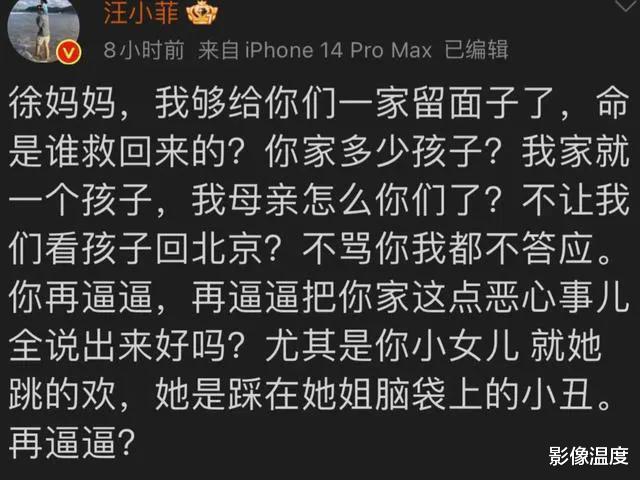 汪小菲

8小时前 来自 iPhone 14 Pro Max 已编辑

徐妈妈，我够给你们一家留面子了，命是谁救回来的？你家多少孩子？我家就一个孩子，我母亲怎么你们了？不让我们看孩子回北京？不骂你我都不答应。你再逼逼，再逼逼把你家这点恶心事儿全说出来好吗？尤其是你小女儿 就她跳的欢，她是踩在她姐脑袋上的小丑。再逼逼？

影像温度